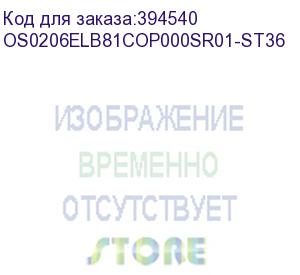 Код для заказа:394540
OS0206ELB81COP000SR01-ST36

ИЗОБРАЖЕНИЕ
ВРЕМЕННО
ОТСУТСТВУЕТ
STORE